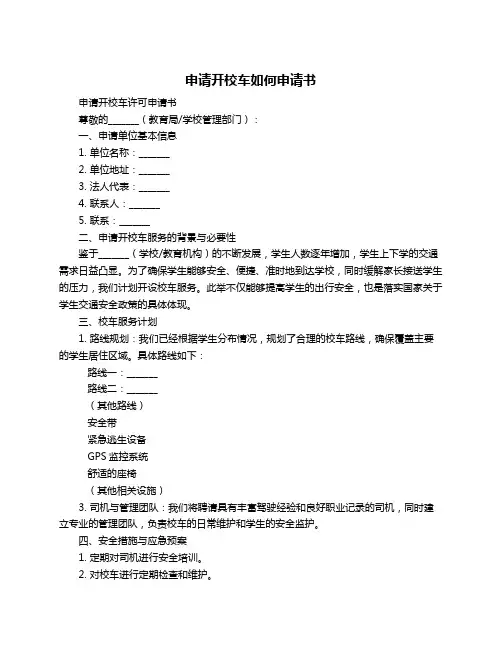 申请开校车如何申请书

申请开校车许可申请书

尊敬的______（教育局/学校管理部门）：

一、申请单位基本信息

1. 单位名称：______

2. 单位地址：______

3. 法人代表：______

4. 联系人：______

5. 联系：______

二、申请开校车服务的背景与必要性

鉴于______（学校/教育机构）的不断发展，学生人数逐年增加，学生上下学的交通需求日益凸显。为了确保学生能够安全、便捷、准时地到达学校，同时缓解家长接送学生的压力，我们计划开设校车服务。此举不仅能够提高学生的出行安全，也是落实国家关于学生交通安全政策的具体体现。

三、校车服务计划

1. 路线规划：我们已经根据学生分布情况，规划了合理的校车路线，确保覆盖主要的学生居住区域。具体路线如下：

路线一：______

路线二：______

（其他路线）

安全带

紧急逃生设备

GPS 监控系统

舒适的座椅

（其他相关设施）

3. 司机与管理团队：我们将聘请具有丰富驾驶经验和良好职业记录的司机，同时建立专业的管理团队，负责校车的日常维护和学生的安全监护。

四、安全措施与应急预案

1. 定期对司机进行安全培训。

2. 对校车进行定期检查和维护。